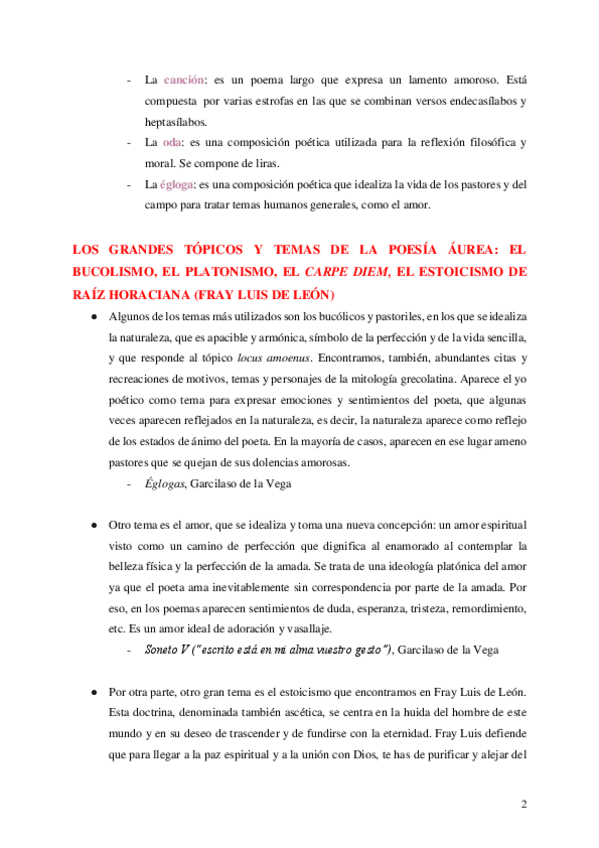 - La canción: es un poema largo que expresa un lamento amoroso. Está compuesta por varias estrofas en las que se combinan versos endecasílabos y heptasílabos.
- La oda: es una composición poética utilizada para la reflexión filosófica y moral. Se compone de liras.
- La égloga: es una composición poética que idealiza la vida de los pastores y del campo para tratar temas humanos generales, como el amor.

LOS GRANDES TÓPICOS Y TEMAS DE LA POESÍA ÁUREA: EL BUCOLISMO, EL PLATONISMO, EL CARPE DIEM, EL ESTOICISMO DE RAÍZ HORACIANA (FRAY LUIS DE LEÓN)

● Algunos de los temas más utilizados son los bucólicos y pastoriles, en los que se idealiza la naturaleza, que es apacible y armónica, símbolo de la perfección y de la vida sencilla, y que responde al tópico locus amoenus. Encontramos, también, abundantes citas y recreaciones de motivos, temas y personajes de la mitología grecolatina. Aparece el yo poético como tema para expresar emociones y sentimientos del poeta, que algunas veces aparecen reflejados en la naturaleza, es decir, la naturaleza aparece como reflejo de los estados de ánimo del poeta. En la mayoría de casos, aparecen en ese lugar ameno pastores que se quejan de sus dolencias amorosas.
- Églogas, Garcilaso de la Vega

● Otro tema es el amor, que se idealiza y toma una nueva concepción: un amor espiritual visto como un camino de perfección que dignifica al enamorado al contemplar la belleza física y la perfección de la amada. Se trata de una ideología platónica del amor ya que el poeta ama inevitablemente sin correspondencia por parte de la amada. Por eso, en los poemas aparecen sentimientos de duda, esperanza, tristeza, remordimiento, etc. Es un amor ideal de adoración y vasallaje.
- Soneto V ("escrito está en mi alma vuestro gesto"), Garcilaso de la Vega

● Por otra parte, otro gran tema es el estoicismo que encontramos en Fray Luis de León. Esta doctrina, denominada también ascética, se centra en la huida del hombre de este mundo y en su deseo de trascender y de fundirse con la eternidad. Fray Luis defiende que para llegar a la paz espiritual y a la unión con Dios, te has de purificar y alejar del

2